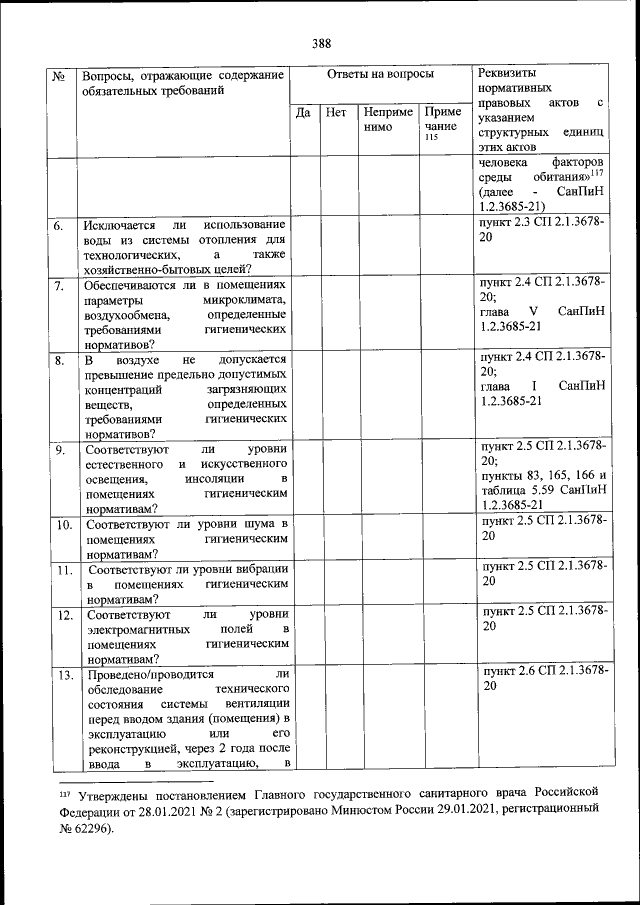 388

| № | Вопросы, отражающие содержание обязательных требований | Ответы на вопросы | | | | Реквизиты нормативных правовых актов с указанием структурных единиц этих актов |
|---|---|---|---|---|---|---|
| | | Да | Нет | Неприменимо | Примечание $^{115}$ | |
| | | | | | | человека факторов среды обитания»$^{117}$ (далее - СанПиН 1.2.3685-21) |
| 6. | Исключается ли использование воды из системы отопления для технологических, а также хозяйственно-бытовых целей? | | | | | пункт 2.3 СП 2.1.3678-20 |
| 7. | Обеспечиваются ли в помещениях параметры микроклимата, воздухообмена, определенные требованиями гигиенических нормативов? | | | | | пункт 2.4 СП 2.1.3678-20; глава V СанПиН 1.2.3685-21 |
| 8. | В воздухе не допускается превышение предельно допустимых концентраций загрязняющих веществ, определенных требованиями гигиенических нормативов? | | | | | пункт 2.4 СП 2.1.3678-20; глава I СанПиН 1.2.3685-21 |
| 9. | Соответствуют ли уровни естественного и искусственного освещения, инсоляции в помещениях гигиеническим нормативам? | | | | | пункт 2.5 СП 2.1.3678-20; пункты 83, 165, 166 и таблица 5.59 СанПиН 1.2.3685-21 |
| 10. | Соответствуют ли уровни шума в помещениях гигиеническим нормативам? | | | | | пункт 2.5 СП 2.1.3678-20 |
| 11. | Соответствуют ли уровни вибрации в помещениях гигиеническим нормативам? | | | | | пункт 2.5 СП 2.1.3678-20 |
| 12. | Соответствуют ли уровни электромагнитных полей в помещениях гигиеническим нормативам? | | | | | пункт 2.5 СП 2.1.3678-20 |
| 13. | Проведено/проводится ли обследование технического состояния системы вентиляции перед вводом здания (помещения) в эксплуатацию или его реконструкцией, через 2 года после ввода в эксплуатацию, в | | | | | пункт 2.6 СП 2.1.3678-20 |

$^{117}$ Утверждены постановлением Главного государственного санитарного врача Российской Федерации от 28.01.2021 № 2 (зарегистрировано Минюстом России 29.01.2021, регистрационный № 62296).